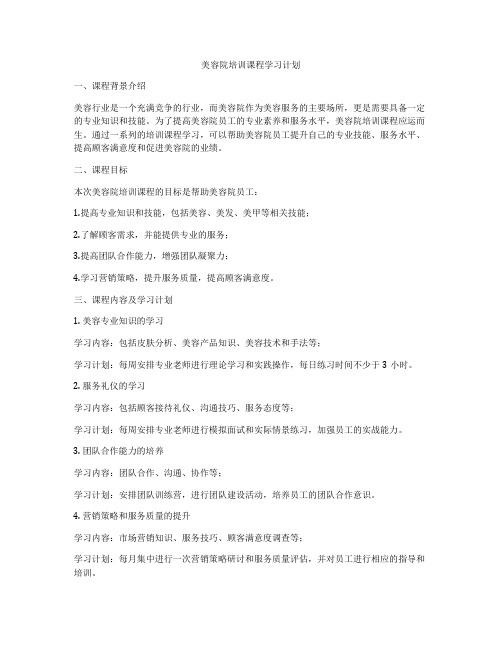 美容院培训课程学习计划

一、课程背景介绍

美容行业是一个充满竞争的行业，而美容院作为美容服务的主要场所，更是需要具备一定的专业知识和技能。为了提高美容院员工的专业素养和服务水平，美容院培训课程应运而生。通过一系列的培训课程学习，可以帮助美容院员工提升自己的专业技能、服务水平、提高顾客满意度和促进美容院的业绩。

二、课程目标

本次美容院培训课程的目标是帮助美容院员工：

1.提高专业知识和技能，包括美容、美发、美甲等相关技能；

2.了解顾客需求，并能提供专业的服务；

3.提高团队合作能力，增强团队凝聚力；

4.学习营销策略，提升服务质量，提高顾客满意度。

三、课程内容及学习计划

1. 美容专业知识的学习

学习内容：包括皮肤分析、美容产品知识、美容技术和手法等；

学习计划：每周安排专业老师进行理论学习和实践操作，每日练习时间不少于 3 小时。

2. 服务礼仪的学习

学习内容：包括顾客接待礼仪、沟通技巧、服务态度等；

学习计划：每周安排专业老师进行模拟面试和实际情景练习，加强员工的实战能力。

3. 团队合作能力的培养

学习内容：团队合作、沟通、协作等；

学习计划：安排团队训练营，进行团队建设活动，培养员工的团队合作意识。

4. 营销策略和服务质量的提升

学习内容：市场营销知识、服务技巧、顾客满意度调查等；

学习计划：每月集中进行一次营销策略研讨和服务质量评估，并对员工进行相应的指导和培训。